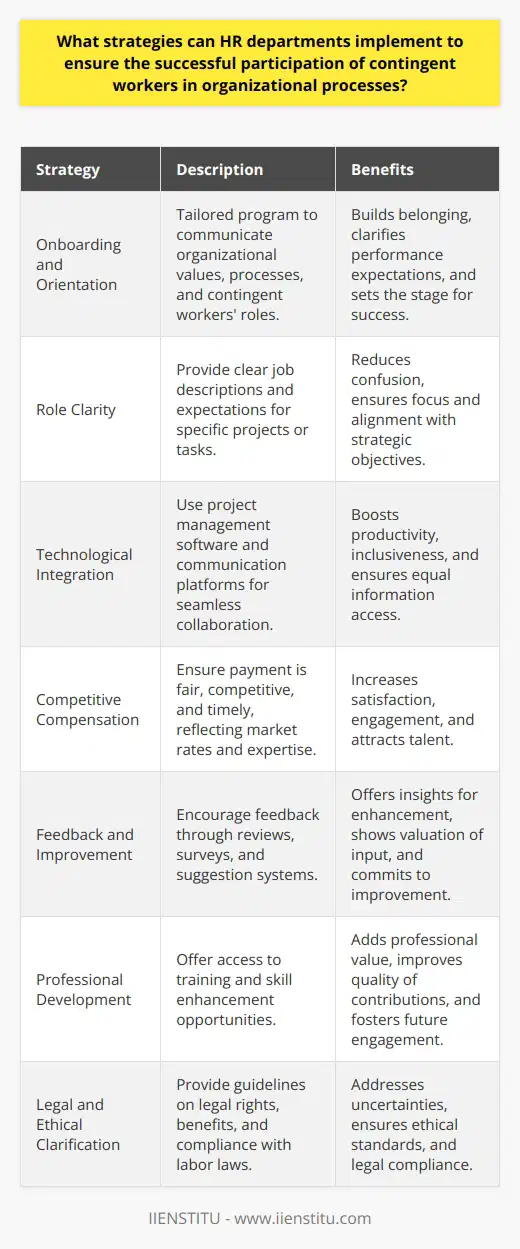 What strategies can HR departments implement to ensure the successful participation of contingent workers in organizational processes?

| Strategy | Description | Benefits |
|---|---|---|
| Onboarding and Orientation | Tailored program to communicate organizational values, processes, and contingent workers' roles. | Builds belonging, clarifies performance expectations, and sets the stage for success. |
| Role Clarity | Provide clear job descriptions and expectations for specific projects or tasks. | Reduces confusion, ensures focus and alignment with strategic objectives. |
| Technological Integration | Use project management software and communication platforms for seamless collaboration. | Boosts productivity, inclusiveness, and ensures equal information access. |
| Competitive Compensation | Ensure payment is fair, competitive, and timely, reflecting market rates and expertise. | Increases satisfaction, engagement, and attracts talent. |
| Feedback and Improvement | Encourage feedback through reviews, surveys, and suggestion systems. | Offers insights for enhancement, shows valuation of input, and commits to improvement. |
| Professional Development | Offer access to training and skill enhancement opportunities. | Adds professional value, improves quality of contributions, and fosters future engagement. |
| Legal and Ethical Clarification | Provide guidelines on legal rights, benefits, and compliance with labor laws. | Addresses uncertainties, ensures ethical standards, and legal compliance. |

IIENSTITU - www.iienstitu.com